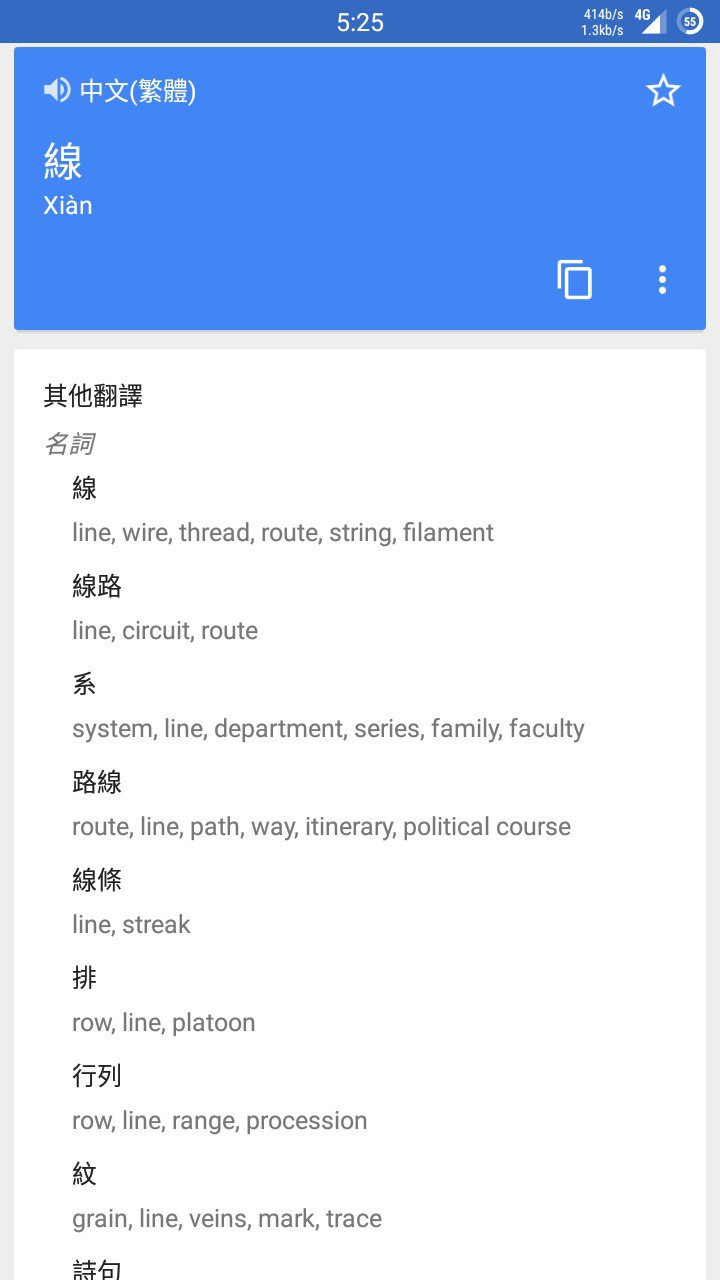 5:25 414b/s 1.3kb/s 4G 55

中文(繁體)

線
Xiàn

其他翻譯
名詞
線
line, wire, thread, route, string, filament
線路
line, circuit, route
系
system, line, department, series, family, faculty
路線
route, line, path, way, itinerary, political course
線條
line, streak
排
row, line, platoon
行列
row, line, range, procession
紋
grain, line, veins, mark, trace
詩句